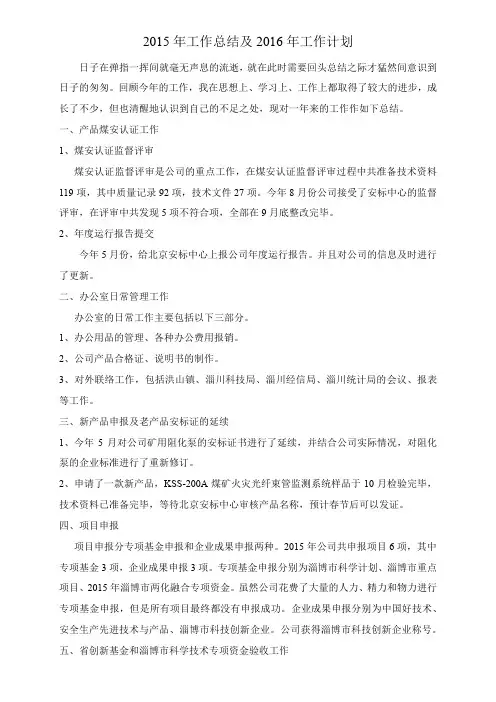 2015 年工作总结及 2016 年工作计划

日子在弹指一挥间就毫无声息的流逝，就在此时需要回头总结之际才猛然间意识到日子的匆匆。回顾今年的工作，我在思想上、学习上、工作上都取得了较大的进步，成长了不少，但也清醒地认识到自己的不足之处，现对一年来的工作作如下总结。

一、产品煤安认证工作

1、煤安认证监督评审

煤安认证监督评审是公司的重点工作，在煤安认证监督评审过程中共准备技术资料 119 项，其中质量记录 92 项，技术文件 27 项。今年 8 月份公司接受了安标中心的监督评审，在评审中共发现 5 项不符合项，全部在 9 月底整改完毕。

2、年度运行报告提交

今年 5 月份，给北京安标中心上报公司年度运行报告。并且对公司的信息及时进行了更新。

二、办公室日常管理工作

办公室的日常工作主要包括以下三部分。

1、办公用品的管理、各种办公费用报销。

2、公司产品合格证、说明书的制作。

3、对外联络工作，包括洪山镇、淄川科技局、淄川经信局、淄川统计局的会议、报表等工作。

三、新产品申报及老产品安标证的延续

1、今年 5 月对公司矿用阻化泵的安标证书进行了延续，并结合公司实际情况，对阻化泵的企业标准进行了重新修订。

2、申请了一款新产品，KSS-200A 煤矿火灾光纤束管监测系统样品于 10 月检验完毕，技术资料已准备完毕，等待北京安标中心审核产品名称，预计春节后可以发证。

四、项目申报

项目申报分专项基金申报和企业成果申报两种。2015 年公司共申报项目 6 项，其中专项基金 3 项，企业成果申报 3 项。专项基金申报分别为淄博市科学计划、淄博市重点项目、2015 年淄博市两化融合专项资金。虽然公司花费了大量的人力、精力和物力进行专项基金申报，但是所有项目最终都没有申报成功。企业成果申报分别为中国好技术、安全生产先进技术与产品、淄博市科技创新企业。公司获得淄博市科技创新企业称号。

五、省创新基金和淄博市科学技术专项资金验收工作